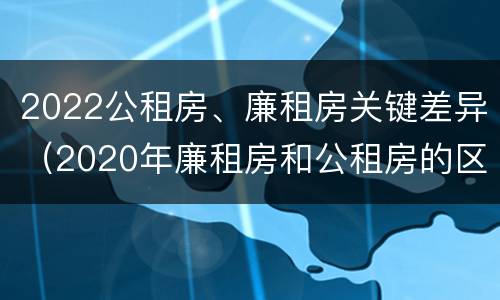 2022公租房、廉租房关键差异（2020年廉租房和公租房的区